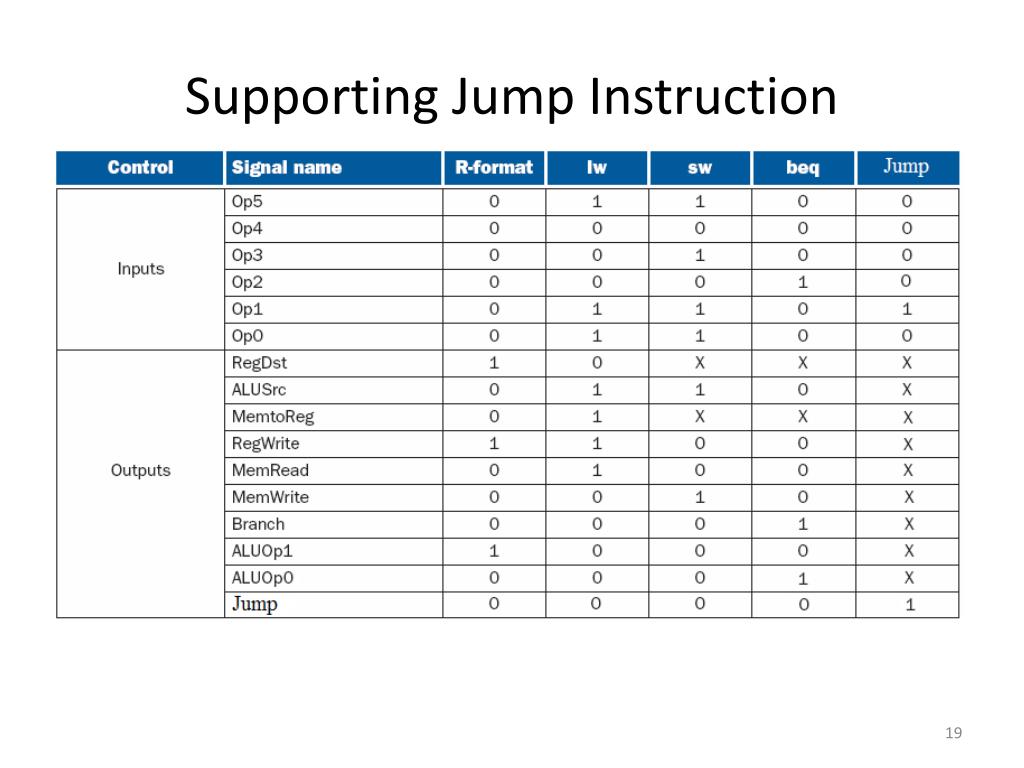 Supporting Jump Instruction

| Control | Signal name | R-format | lw | sw | beq | Jump |
|---|---|---|---|---|---|---|
| Inputs | Op5 | 0 | 1 | 1 | 0 | 0 |
| | Op4 | 0 | 0 | 0 | 0 | 0 |
| | Op3 | 0 | 0 | 1 | 0 | 0 |
| | Op2 | 0 | 0 | 0 | 1 | 0 |
| | Op1 | 0 | 1 | 1 | 0 | 1 |
| | Op0 | 0 | 1 | 1 | 0 | 0 |
| Outputs | RegDst | 1 | 0 | X | X | X |
| | ALUSrc | 0 | 1 | 1 | 0 | X |
| | MemtoReg | 0 | 1 | X | X | X |
| | RegWrite | 1 | 1 | 0 | 0 | X |
| | MemRead | 0 | 1 | 0 | 0 | X |
| | MemWrite | 0 | 0 | 1 | 0 | X |
| | Branch | 0 | 0 | 0 | 1 | X |
| | ALUOp1 | 1 | 0 | 0 | 0 | X |
| | ALUOp0 | 0 | 0 | 0 | 1 | X |
| | Jump | 0 | 0 | 0 | 0 | 1 |

19